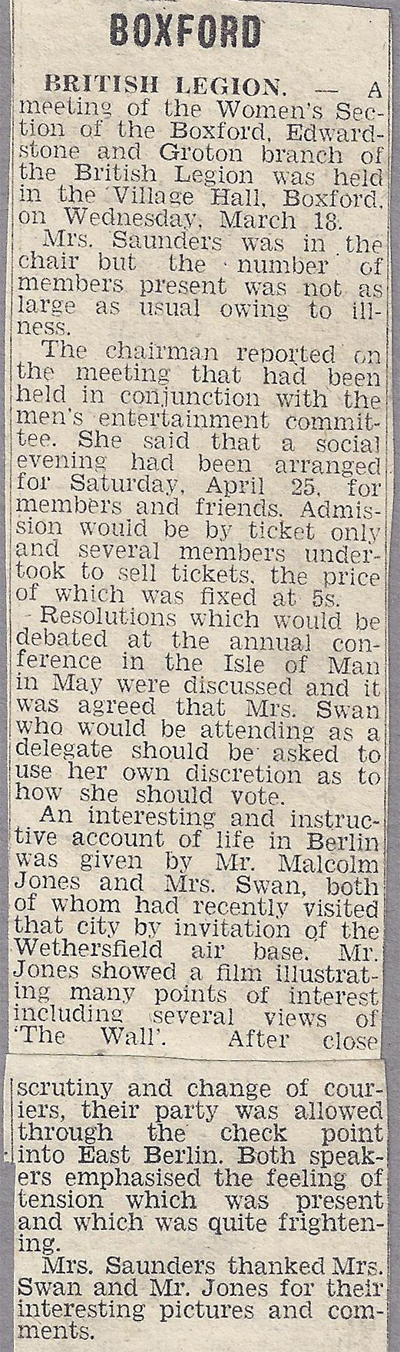 BOXFORD

BRITISH LEGION. — A meeting of the Women's Section of the Boxford, Edwardstone and Groton branch of the British Legion was held in the Village Hall, Boxford, on Wednesday, March 18.

Mrs. Saunders was in the chair but the number of members present was not as large as usual owing to illness.

The chairman reported on the meeting that had been held in conjunction with the men's entertainment committee. She said that a social evening had been arranged for Saturday, April 25, for members and friends. Admission would be by ticket only and several members undertook to sell tickets, the price of which was fixed at 5s.

Resolutions which would be debated at the annual conference in the Isle of Man in May were discussed and it was agreed that Mrs. Swan who would be attending as a delegate should be asked to use her own discretion as to how she should vote.

An interesting and instructive account of life in Berlin was given by Mr. Malcolm Jones and Mrs. Swan, both of whom had recently visited that city by invitation of the Wethersfield air base. Mr. Jones showed a film illustrating many points of interest including several views of 'The Wall'. After close scrutiny and change of couriers, their party was allowed through the check point into East Berlin. Both speakers emphasised the feeling of tension which was present and which was quite frightening.

Mrs. Saunders thanked Mrs. Swan and Mr. Jones for their interesting pictures and comments.